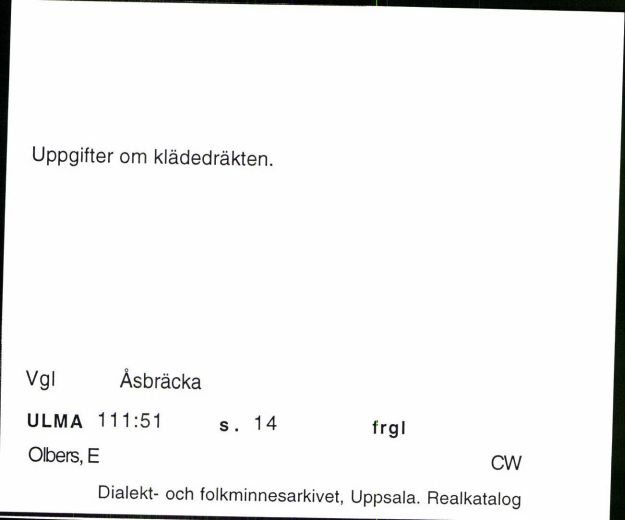 Uppgifter om klädedräkten.

Vgl Åsbräcka

ULMA 111:51 s. 14 frgl

Olbers, E CW

Dialekt- och folkminnesarkivet, Uppsala. Realkatalog